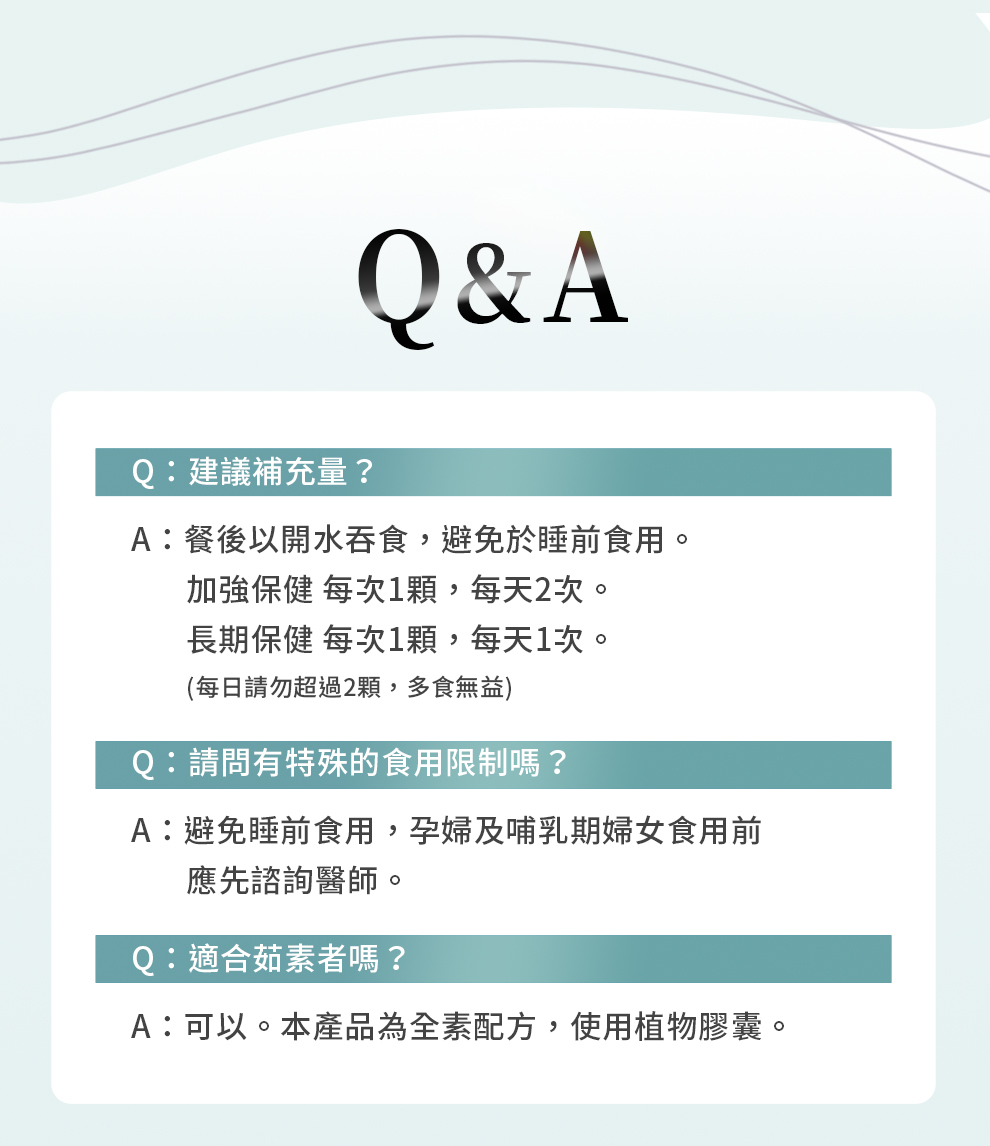 Q&A

Q：建議補充量？

A：餐後以開水吞食，避免於睡前食用。
加強保健 每次1顆，每天2次。
長期保健 每次1顆，每天1次。
(每日請勿超過2顆，多食無益)

Q：請問有特殊的食用限制嗎？

A：避免睡前食用，孕婦及哺乳期婦女食用前應先諮詢醫師。

Q：適合茹素者嗎？

A：可以。本產品為全素配方，使用植物膠囊。